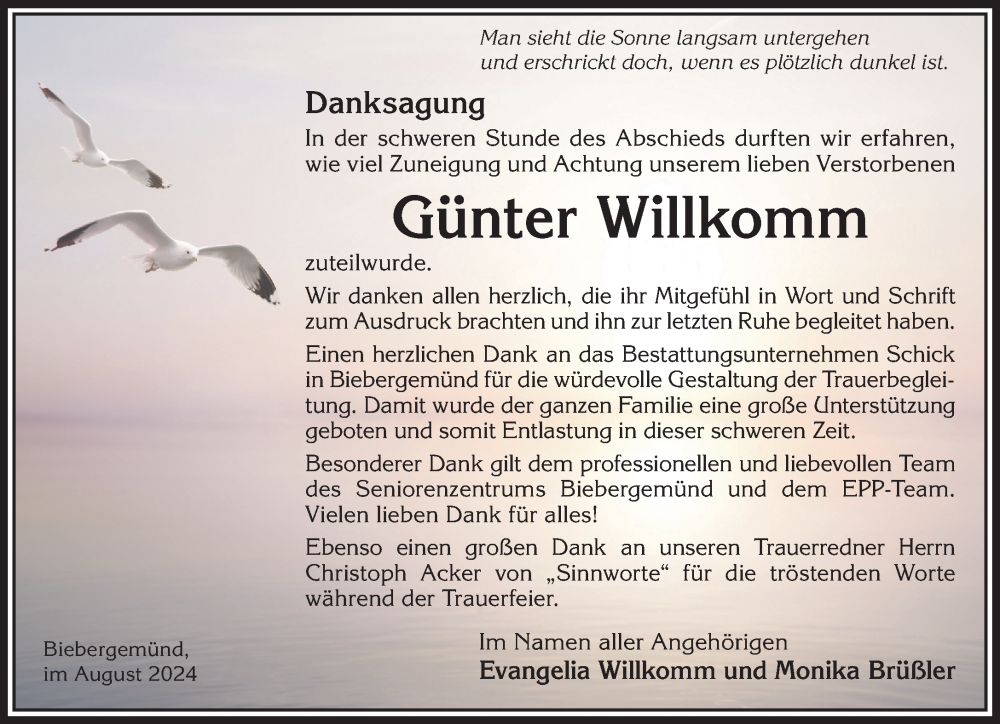 Man sieht die Sonne langsam untergehen
und erschrickt doch, wenn es plötzlich dunkel ist.

Danksagung

In der schweren Stunde des Abschieds durften wir erfahren, wie viel Zuneigung und Achtung unserem lieben Verstorbenen

Günter Willkomm

zuteilwurde.

Wir danken allen herzlich, die ihr Mitgefühl in Wort und Schrift zum Ausdruck brachten und ihn zur letzten Ruhe begleitet haben.

Einen herzlichen Dank an das Bestattungsunternehmen Schick in Biebergemünd für die würdevolle Gestaltung der Trauerbegleitung. Damit wurde der ganzen Familie eine große Unterstützung geboten und somit Entlastung in dieser schweren Zeit.

Besonderer Dank gilt dem professionellen und liebevollen Team des Seniorenzentrums Biebergemünd und dem EPP-Team. Vielen lieben Dank für alles!

Ebenso einen großen Dank an unseren Trauerredner Herrn Christoph Acker von „Sinnworte“ für die tröstenden Worte während der Trauerfeier.

Biebergemünd,
im August 2024

Im Namen aller Angehörigen
Evangelia Willkomm und Monika Brüßler